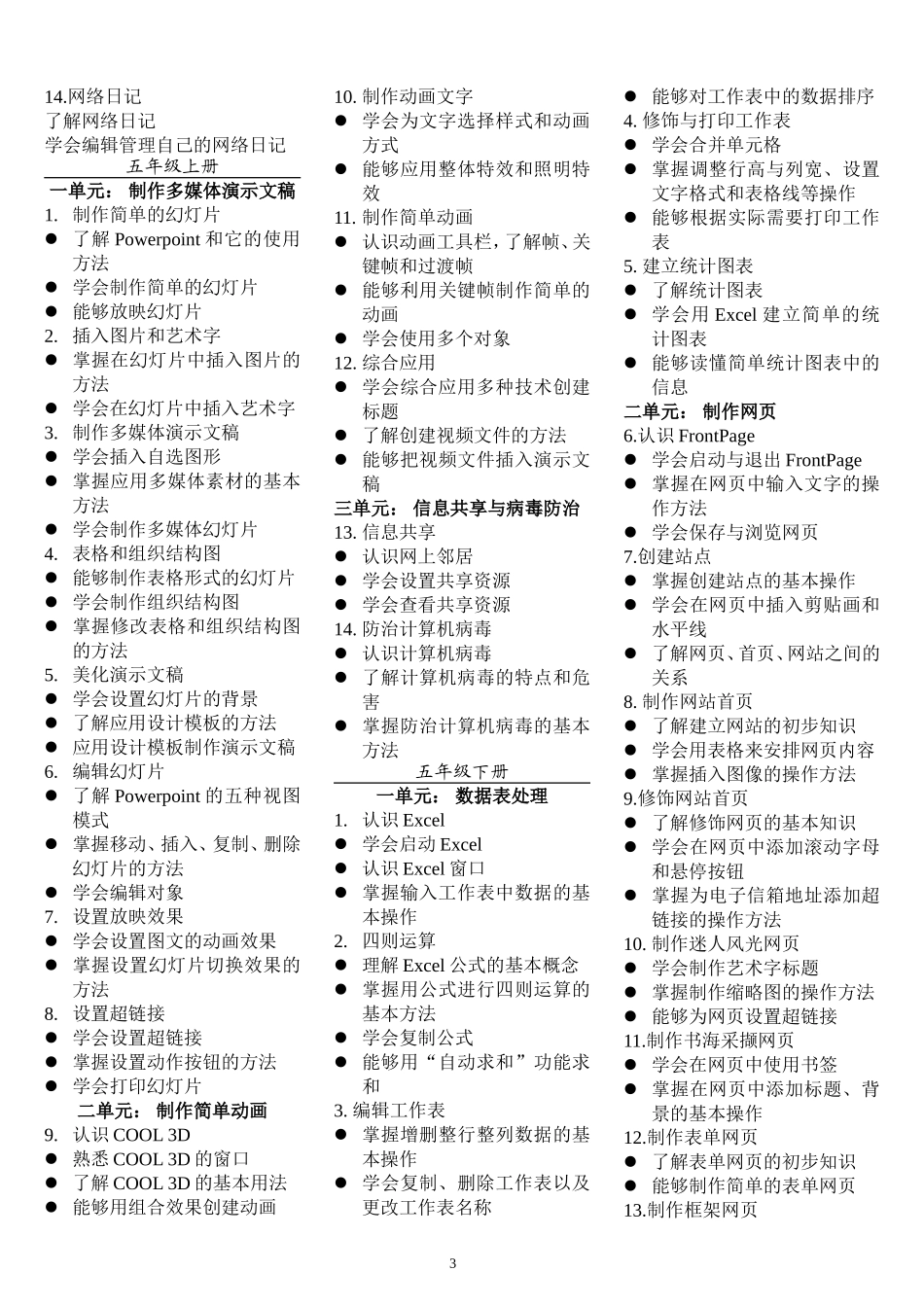 14.网络日记
了解网络日记
学会编辑管理自己的网络日记
五年级上册
一单元： 制作多媒体演示文稿
1. 制作简单的幻灯片
● 了解 Powerpoint 和它的使用方法
● 学会制作简单的幻灯片
● 能够放映幻灯片
2. 插入图片和艺术字
● 掌握在幻灯片中插入图片的方法
● 学会在幻灯片中插入艺术字
3. 制作多媒体演示文稿
● 学会插入自选图形
● 掌握应用多媒体素材的基本方法
● 学会制作多媒体幻灯片
4. 表格和组织结构图
● 能够制作表格形式的幻灯片
● 学会制作组织结构图
● 掌握修改表格和组织结构图的方法
5. 美化演示文稿
● 学会设置幻灯片的背景
● 了解应用设计模板的方法
● 应用设计模板制作演示文稿
6. 编辑幻灯片
● 了解 Powerpoint 的五种视图模式
● 掌握移动、插入、复制、删除幻灯片的方法
● 学会编辑对象
7. 设置放映效果
● 学会设置图文的动画效果
● 掌握设置幻灯片切换效果的方法
8. 设置超链接
● 学会设置超链接
● 掌握设置动作按钮的方法
● 学会打印幻灯片
二单元： 制作简单动画
9. 认识 COOL 3D
● 熟悉 COOL 3D 的窗口
● 了解 COOL 3D 的基本用法
● 能够用组合效果创建动画

10. 制作动画文字
● 学会为文字选择样式和动画方式
● 能够应用整体特效和照明特效
11. 制作简单动画
● 认识动画工具栏，了解帧、关键帧和过渡帧
● 能够利用关键帧制作简单的动画
● 学会使用多个对象
12. 综合应用
● 学会综合应用多种技术创建标题
● 了解创建视频文件的方法
● 能够把视频文件插入演示文稿
三单元： 信息共享与病毒防治
13. 信息共享
● 认识网上邻居
● 学会设置共享资源
● 学会查看共享资源
14. 防治计算机病毒
● 认识计算机病毒
● 了解计算机病毒的特点和危害
● 掌握防治计算机病毒的基本方法
五年级下册
一单元： 数据表处理
1. 认识 Excel
● 学会启动 Excel
● 认识 Excel 窗口
● 掌握输入工作表中数据的基本操作
2. 四则运算
● 理解 Excel 公式的基本概念
● 掌握用公式进行四则运算的基本方法
● 学会复制公式
● 能够用“自动求和”功能求和
3. 编辑工作表
● 掌握增删整行整列数据的基本操作
● 学会复制、删除工作表以及更改工作表名称

● 能够对工作表中的数据排序
4. 修饰与打印工作表
● 学会合并单元格
● 掌握调整行高与列宽、设置文字格式和表格线等操作
● 能够根据实际需要打印工作表
5. 建立统计图表
● 了解统计图表
● 学会用 Excel 建立简单的统计图表
● 能够读懂简单统计图表中的信息
二单元： 制作网页
6.认识 FrontPage
● 学会启动与退出 FrontPage
● 掌握在网页中输入文字的操作方法
● 学会保存与浏览网页
7.创建站点
● 掌握创建站点的基本操作
● 学会在网页中插入剪贴画和水平线
● 了解网页、首页、网站之间的关系
8. 制作网站首页
● 了解建立网站的初步知识
● 学会用表格来安排网页内容
● 掌握插入图像的操作方法
9.修饰网站首页
● 了解修饰网页的基本知识
● 学会在网页中添加滚动字母和悬停按钮
● 掌握为电子信箱地址添加超链接的操作方法
10. 制作迷人风光网页
● 学会制作艺术字标题
● 掌握制作缩略图的操作方法
● 能够为网页设置超链接
11.制作书海采撷网页
● 学会在网页中使用书签
● 掌握在网页中添加标题、背景的基本操作
12.制作表单网页
● 了解表单网页的初步知识
● 能够制作简单的表单网页
13.制作框架网页

3